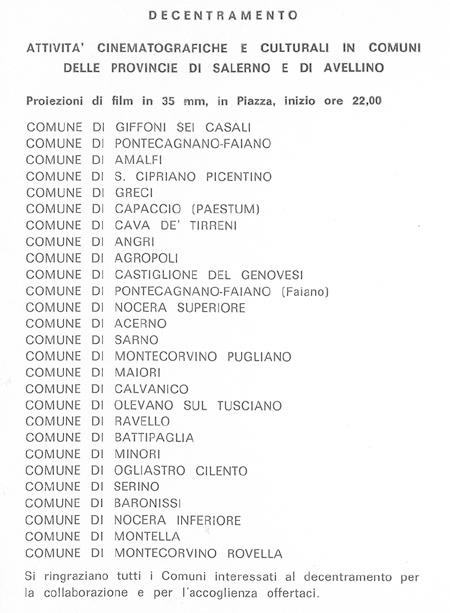 DECENTRAMENTO

ATTIVITA' CINEMATOGRAFICHE E CULTURALI IN COMUNI DELLE PROVINCIE DI SALERNO E DI AVELLINO

Proiezioni di film in 35 mm, in Piazza, inizio ore 22,00

COMUNE DI GIFFONI SEI CASALI
COMUNE DI PONTECAGNANO-FAIANO
COMUNE DI AMALFI
COMUNE DI S. CIPRIANO PICENTINO
COMUNE DI GRECI
COMUNE DI CAPACCIO (PAESTUM)
COMUNE DI CAVA DE' TIRRENI
COMUNE DI ANGRI
COMUNE DI AGROPOLI
COMUNE DI CASTIGLIONE DEL GENOVESI
COMUNE DI PONTECAGNANO-FAIANO (Faiano)
COMUNE DI NOCERA SUPERIORE
COMUNE DI ACERNO
COMUNE DI SARNO
COMUNE DI MONTECORVINO PUGLIANO
COMUNE DI MAIORI
COMUNE DI CALVANICO
COMUNE DI OLEVANO SUL TUSCIANO
COMUNE DI RAVELLO
COMUNE DI BATTIPAGLIA
COMUNE DI MINORI
COMUNE DI OGLIASTRO CILENTO
COMUNE DI SERINO
COMUNE DI BARONISSI
COMUNE DI NOCERA INFERIORE
COMUNE DI MONTELLA
COMUNE DI MONTECORVINO ROVELLA

Si ringraziano tutti i Comuni interessati al decentramento per la collaborazione e per l'accoglienza offertaci.